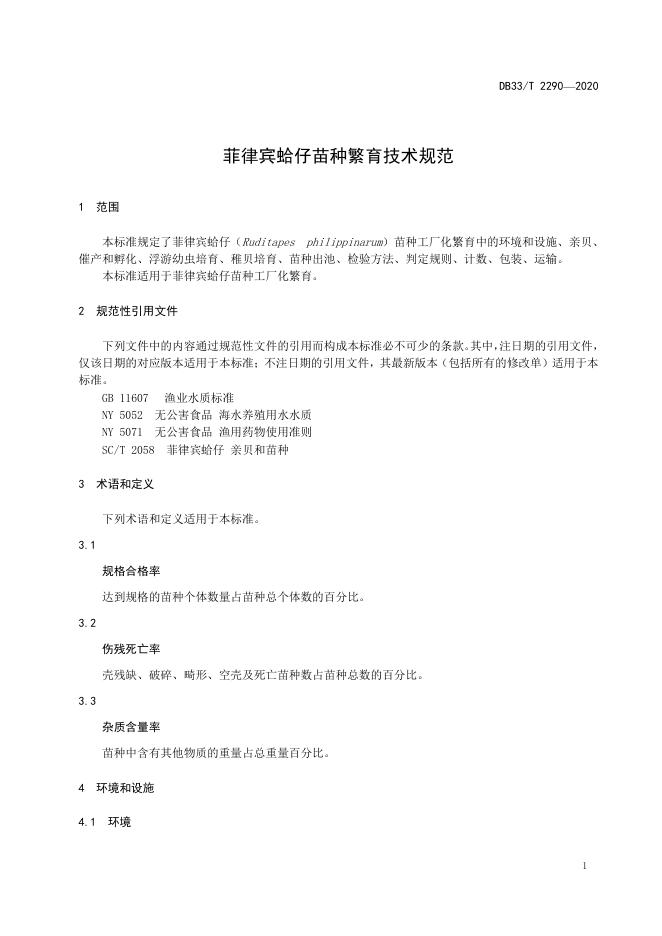 DB33/T 2290—2020

菲律宾蛤仔苗种繁育技术规范

1 范围

本标准规定了菲律宾蛤仔（Ruditapes philippinarum）苗种工厂化繁育中的环境和设施、亲贝、催产和孵化、浮游幼虫培育、稚贝培育、苗种出池、检验方法、判定规则、计数、包装、运输。
本标准适用于菲律宾蛤仔苗种工厂化繁育。

2 规范性引用文件

下列文件中的内容通过规范性文件的引用而构成本标准必不可少的条款。其中，注日期的引用文件，仅该日期的对应版本适用于本标准；不注日期的引用文件，其最新版本（包括所有的修改单）适用于本标准。
GB 11607 渔业水质标准
NY 5052 无公害食品 海水养殖用水水质
NY 5071 无公害食品 渔用药物使用准则
SC/T 2058 菲律宾蛤仔 亲贝和苗种

3 术语和定义

下列术语和定义适用于本标准。

3.1

规格合格率

达到规格的苗种个体数量占苗种总个体数的百分比。

3.2

伤残死亡率

壳残缺、破碎、畸形、空壳及死亡苗种数占苗种总数的百分比。

3.3

杂质含量率

苗种中含有其他物质的重量占总重量百分比。

4 环境和设施

4.1 环境

1